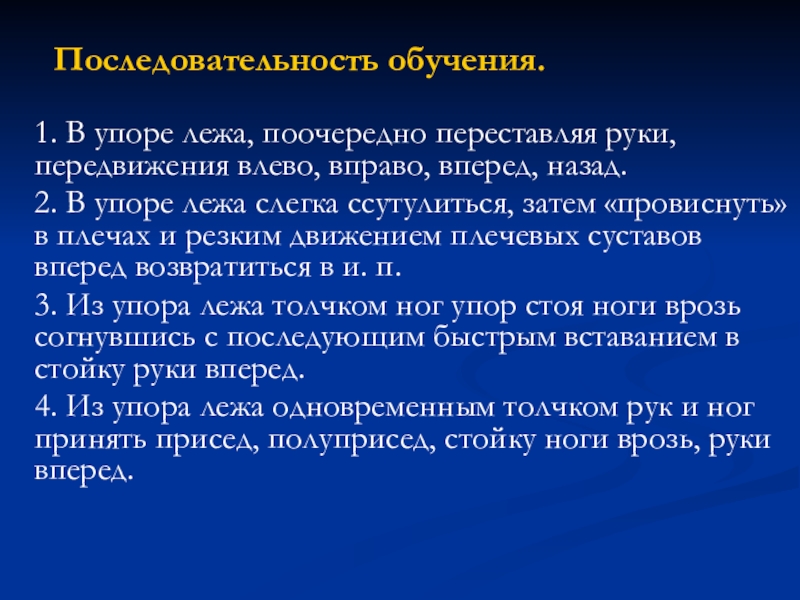 Последовательность обучения.

1. В упоре лежа, поочередно переставляя руки, передвижения влево, вправо, вперед, назад.

2. В упоре лежа слегка ссутулиться, затем «провиснуть» в плечах и резким движением плечевых суставов вперед возвратиться в и. п.

3. Из упора лежа толчком ног упор стоя ноги врозь согнувшись с последующим быстрым вставанием в стойку руки вперед.

4. Из упора лежа одновременным толчком рук и ног принять присед, полуприсед, стойку ноги врозь, руки вперед.